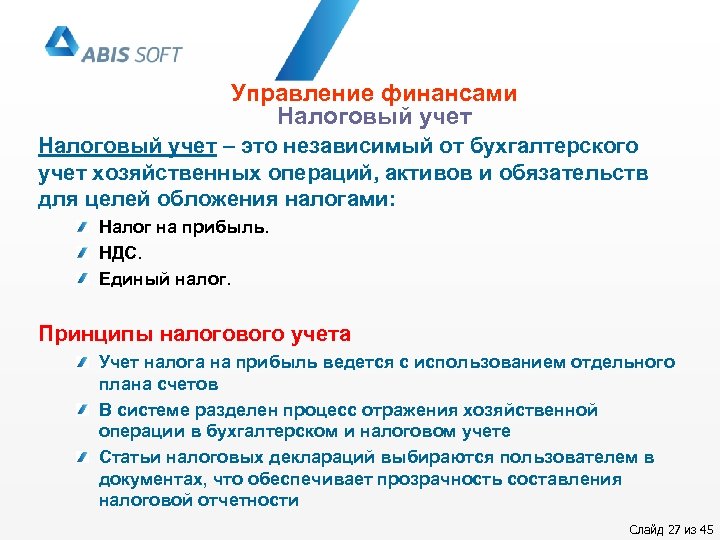 ABIS SOFT

Управление финансами
Налоговый учет

Налоговый учет – это независимый от бухгалтерского учет хозяйственных операций, активов и обязательств для целей обложения налогами:

Налог на прибыль.
НДС.
Единый налог.

Принципы налогового учета

Учет налога на прибыль ведется с использованием отдельного плана счетов
В системе разделен процесс отражения хозяйственной операции в бухгалтерском и налоговом учете
Статьи налоговых деклараций выбираются пользователем в документах, что обеспечивает прозрачность составления налоговой отчетности

Слайд 27 из 45